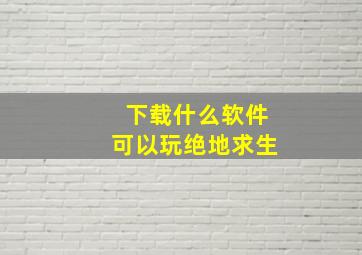 下载什么软件
可以玩绝地求生